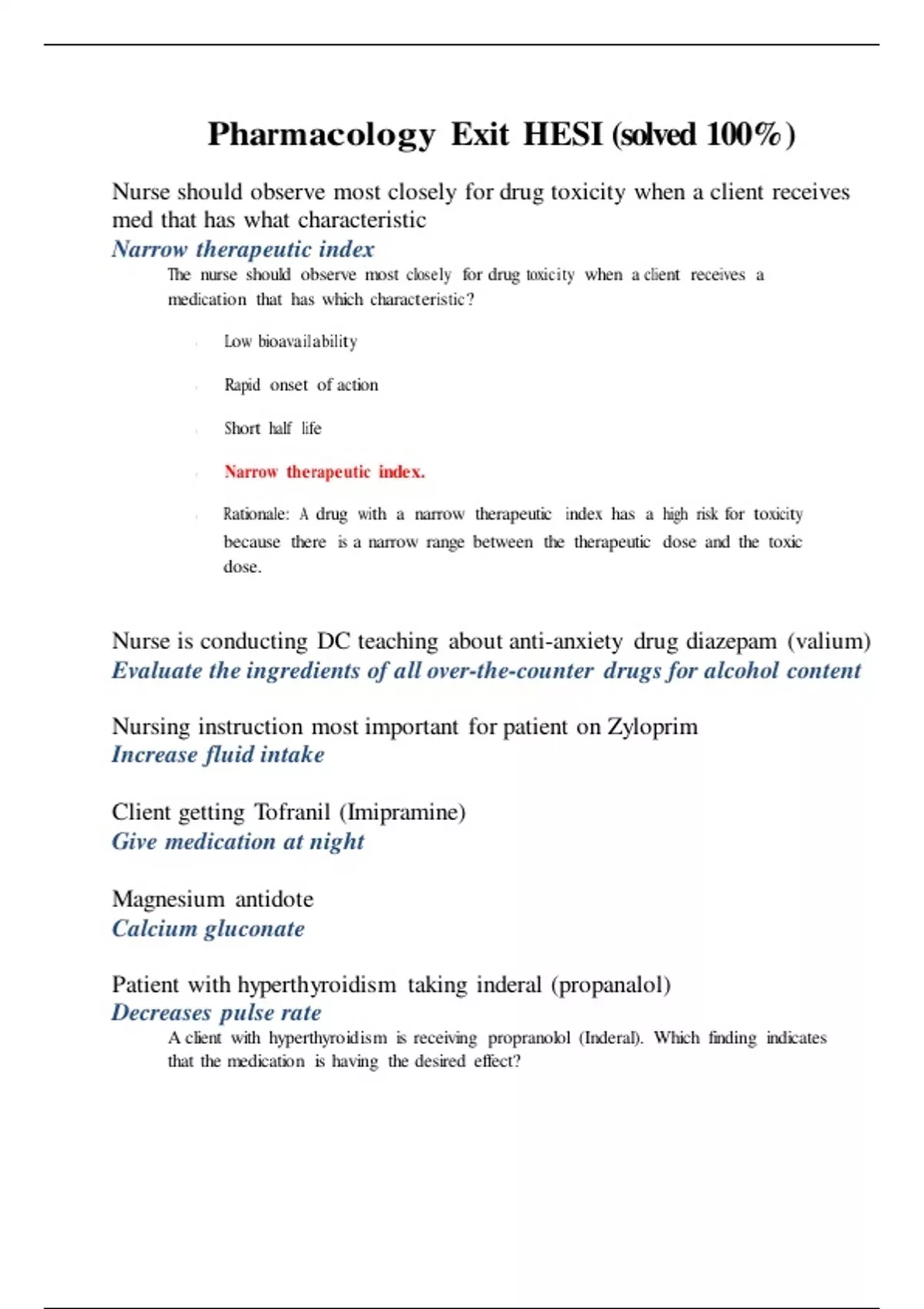 Pharmacology Exit HESI (solved 100%)

Nurse should observe most closely for drug toxicity when a client receives med that has what characteristic
Narrow therapeutic index

The nurse should observe most closely for drug toxicity when a client receives a medication that has which characteristic?

Low bioavailability

Rapid onset of action

Short half life

Narrow therapeutic index.

Rationale: A drug with a narrow therapeutic index has a high risk for toxicity because there is a narrow range between the therapeutic dose and the toxic dose.

Nurse is conducting DC teaching about anti-anxiety drug diazepam (valium)
Evaluate the ingredients of all over-the-counter drugs for alcohol content

Nursing instruction most important for patient on Zyloprim
Increase fluid intake

Client getting Tofranil (Imipramine)
Give medication at night

Magnesium antidote
Calcium gluconate

Patient with hyperthyroidism taking inderal (propanalol)
Decreases pulse rate

A client with hyperthyroidism is receiving propranolol (Inderal). Which finding indicates that the medication is having the desired effect?